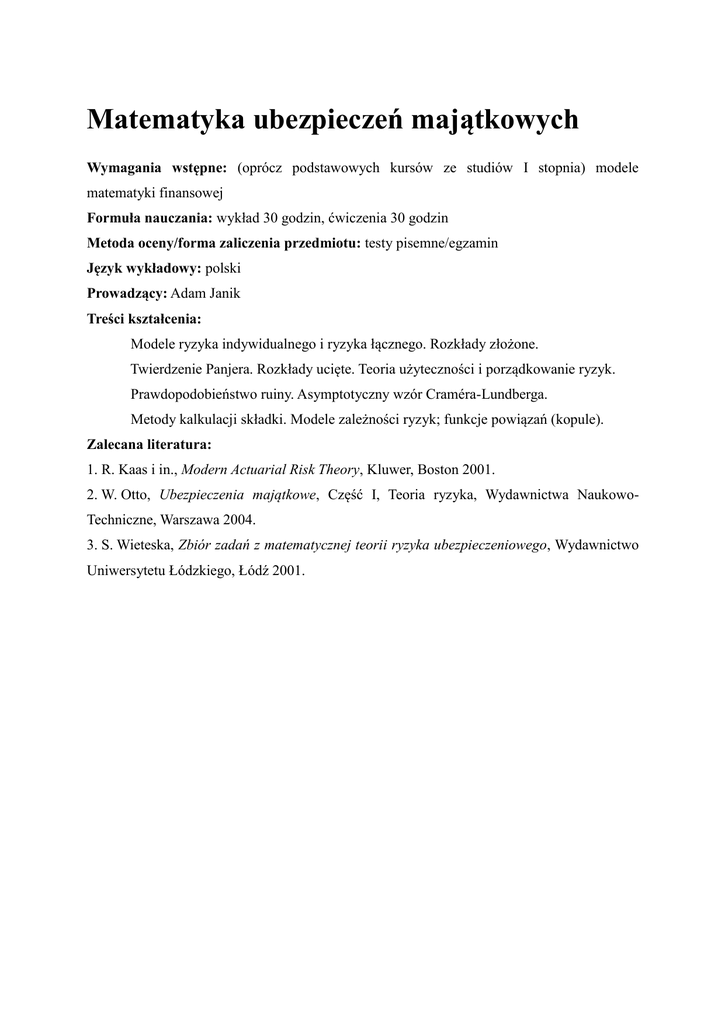 Matematyka ubezpieczeń majątkowych

Wymagania wstępne: (oprócz podstawowych kursów ze studiów I stopnia) modele matematyki finansowej

Formuła nauczania: wykład 30 godzin, ćwiczenia 30 godzin

Metoda oceny/forma zaliczenia przedmiotu: testy pisemne/egzamin

Język wykładowy: polski

Prowadzący: Adam Janik

Treści kształcenia:

Modele ryzyka indywidualnego i ryzyka łącznego. Rozkłady złożone.

Twierdzenie Panjera. Rozkłady ucięte. Teoria użyteczności i porządkowanie ryzyk.

Prawdopodobieństwo ruiny. Asymptotyczny wzór Craméra-Lundberga.

Metody kalkulacji składki. Modele zależności ryzyk; funkcje powiązań (kopule).

Zalecana literatura:

1. R. Kaas i in., Modern Actuarial Risk Theory, Kluwer, Boston 2001.

2. W. Otto, Ubezpieczenia majątkowe, Część I, Teoria ryzyka, Wydawnictwa Naukowo-Techniczne, Warszawa 2004.

3. S. Wieteska, Zbiór zadań z matematycznej teorii ryzyka ubezpieczeniowego, Wydawnictwo Uniwersytetu Łódzkiego, Łódź 2001.